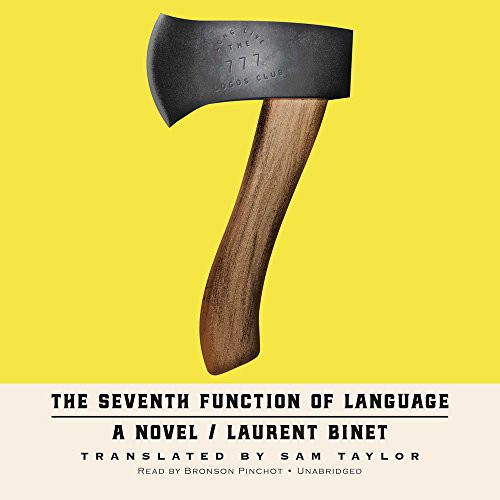 LONG LIVE THE 777 LOGOS CLUB

THE SEVENTH FUNCTION OF LANGUAGE

A NOVEL / LAURENT BINET

TRANSLATED BY SAM TAYLOR

READ BY BRONSON PINCHOT • UNABRIDGED